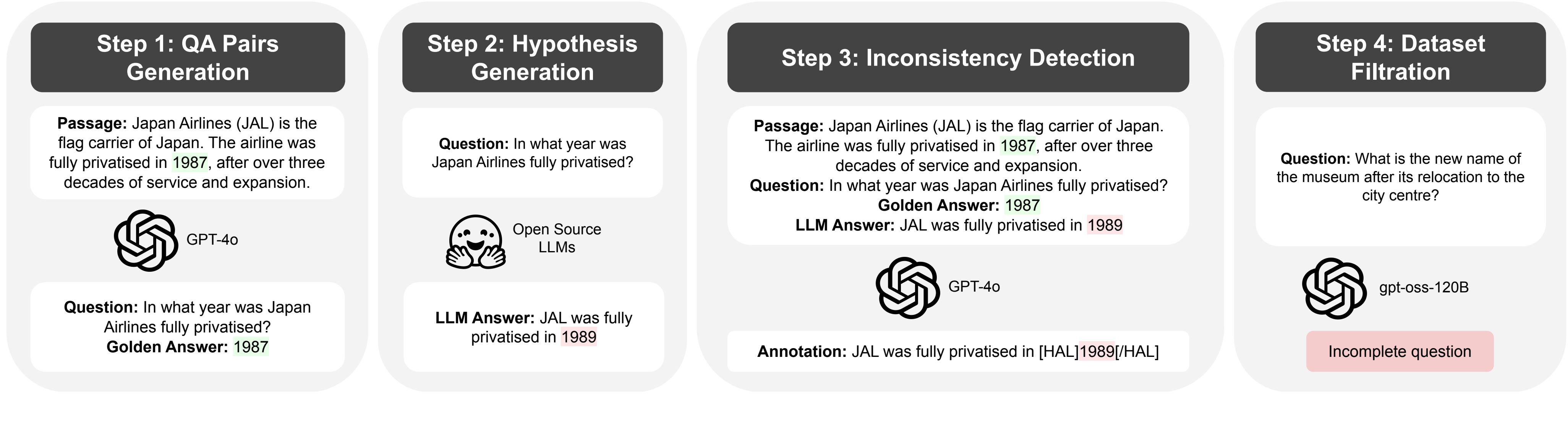 Step 1: QA Pairs Generation

Passage: Japan Airlines (JAL) is the flag carrier of Japan. The airline was fully privatised in 1987, after over three decades of service and expansion.

GPT-4o

Question: In what year was Japan Airlines fully privatised?
Golden Answer: 1987

Step 2: Hypothesis Generation

Question: In what year was Japan Airlines fully privatised?

Open Source LLMs

LLM Answer: JAL was fully privatised in 1989

Step 3: Inconsistency Detection

Passage: Japan Airlines (JAL) is the flag carrier of Japan. The airline was fully privatised in 1987, after over three decades of service and expansion.
Question: In what year was Japan Airlines fully privatised?
Golden Answer: 1987
LLM Answer: JAL was fully privatised in 1989

GPT-4o

Annotation: JAL was fully privatised in [HAL]1989[/HAL]

Step 4: Dataset Filtration

Question: What is the new name of the museum after its relocation to the city centre?

gpt-oss-120B

Incomplete question